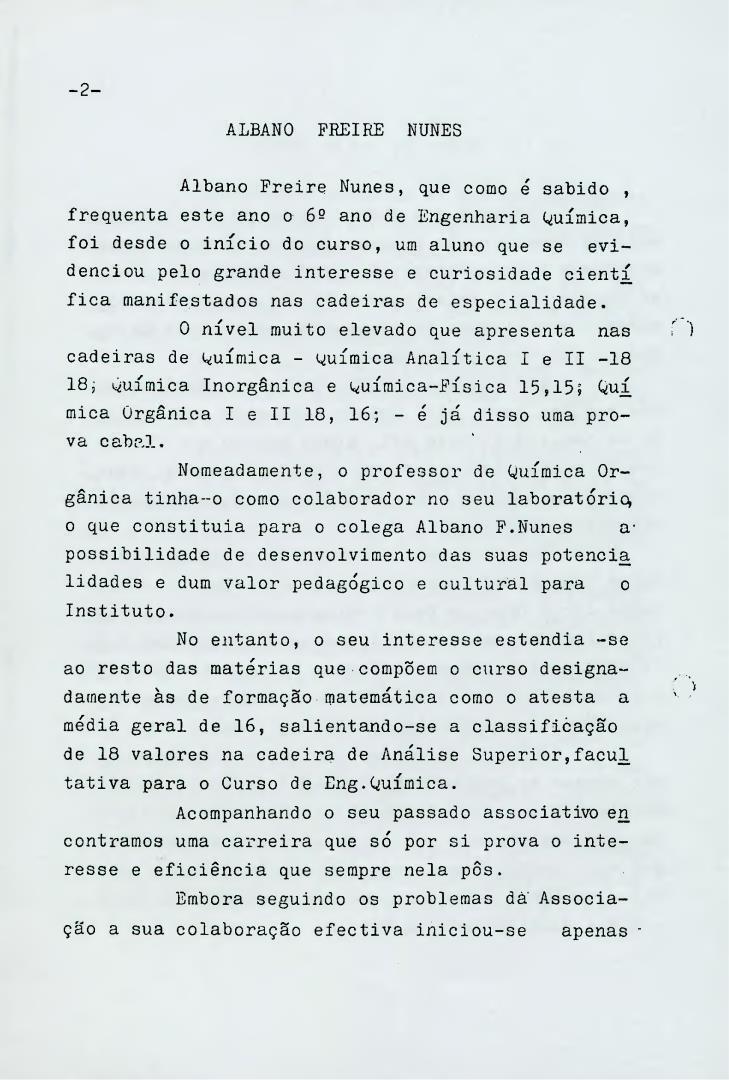 -2-

ALBANO FREIRE NUNES

Albano Freire Nunes, que como é sabido , frequenta este ano o 6º ano de Engenharia Química, foi desde o início do curso, um aluno que se evidenciou pelo grande interesse e curiosidade científica manifestados nas cadeiras de especialidade.

O nível muito elevado que apresenta nas cadeiras de Química - Química Analítica I e II -18 18; Química Inorgânica e Química-Física 15,15; Química Orgânica I e II 18, 16; - é já disso uma prova cabal.

Nomeadamente, o professor de Química Orgânica tinha-o como colaborador no seu laboratório, o que constituia para o colega Albano F.Nunes a possibilidade de desenvolvimento das suas potencialidades e dum valor pedagógico e cultural para o Instituto.

No entanto, o seu interesse estendia -se ao resto das matérias que compõem o curso designadamente às de formação matemática como o atesta a média geral de 16, salientando-se a classificação de 18 valores na cadeira de Análise Superior,facultativa para o Curso de Eng.Química.

Acompanhando o seu passado associativo encontramos uma carreira que só por si prova o interesse e eficiência que sempre nela pôs.

Embora seguindo os problemas da Associação a sua colaboração efectiva iniciou-se apenas